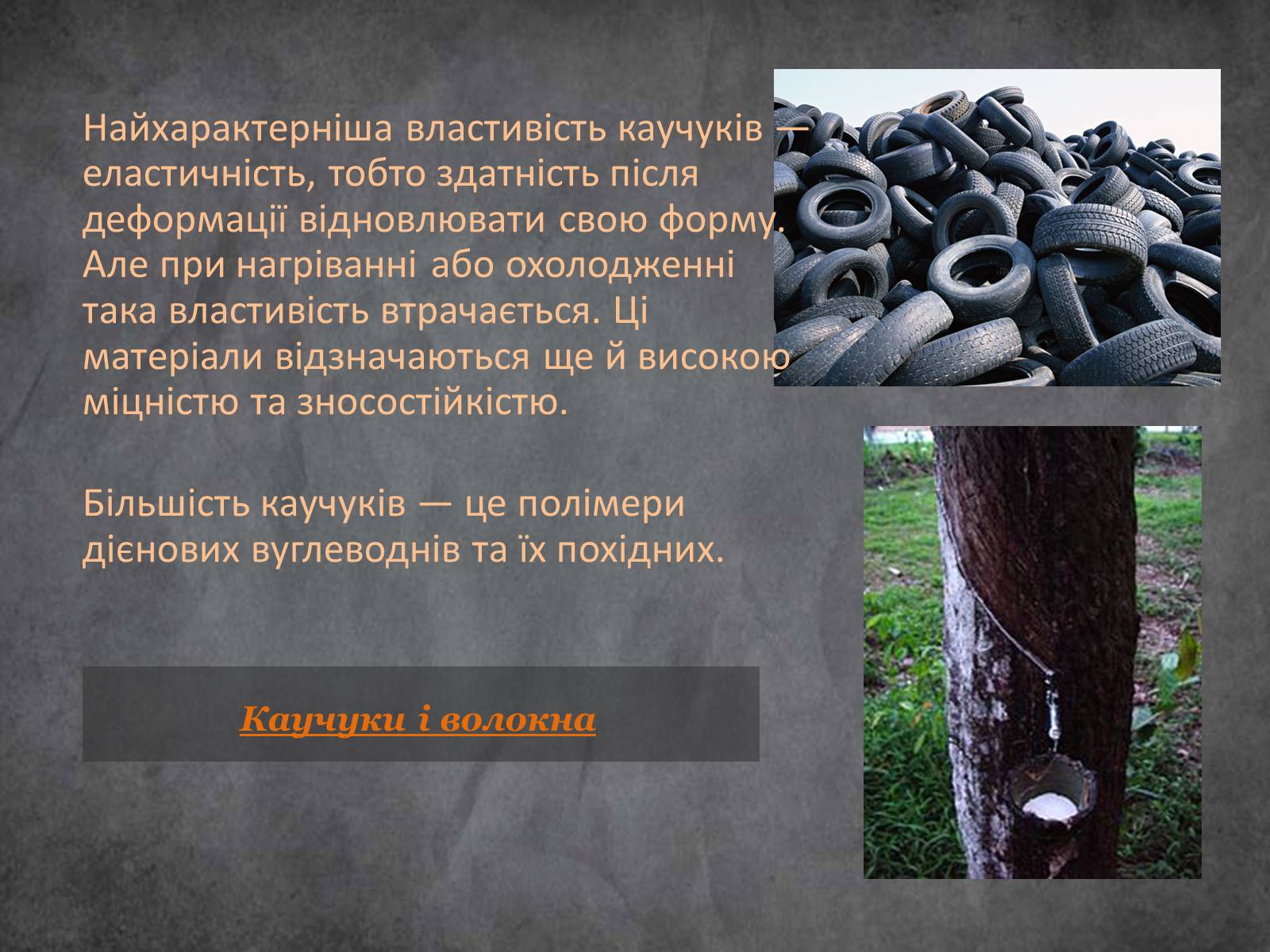 Найхарактерніша властивість каучуків — еластичність, тобто здатність після деформації відновлювати свою форму. Але при нагріванні або охолодженні така властивість втрачається. Ці матеріали відзначаються ще й високою міцністю та зносостійкістю.

Більшість каучуків — це полімери дієнових вуглеводнів та їх похідних.

Каучуки і волокна